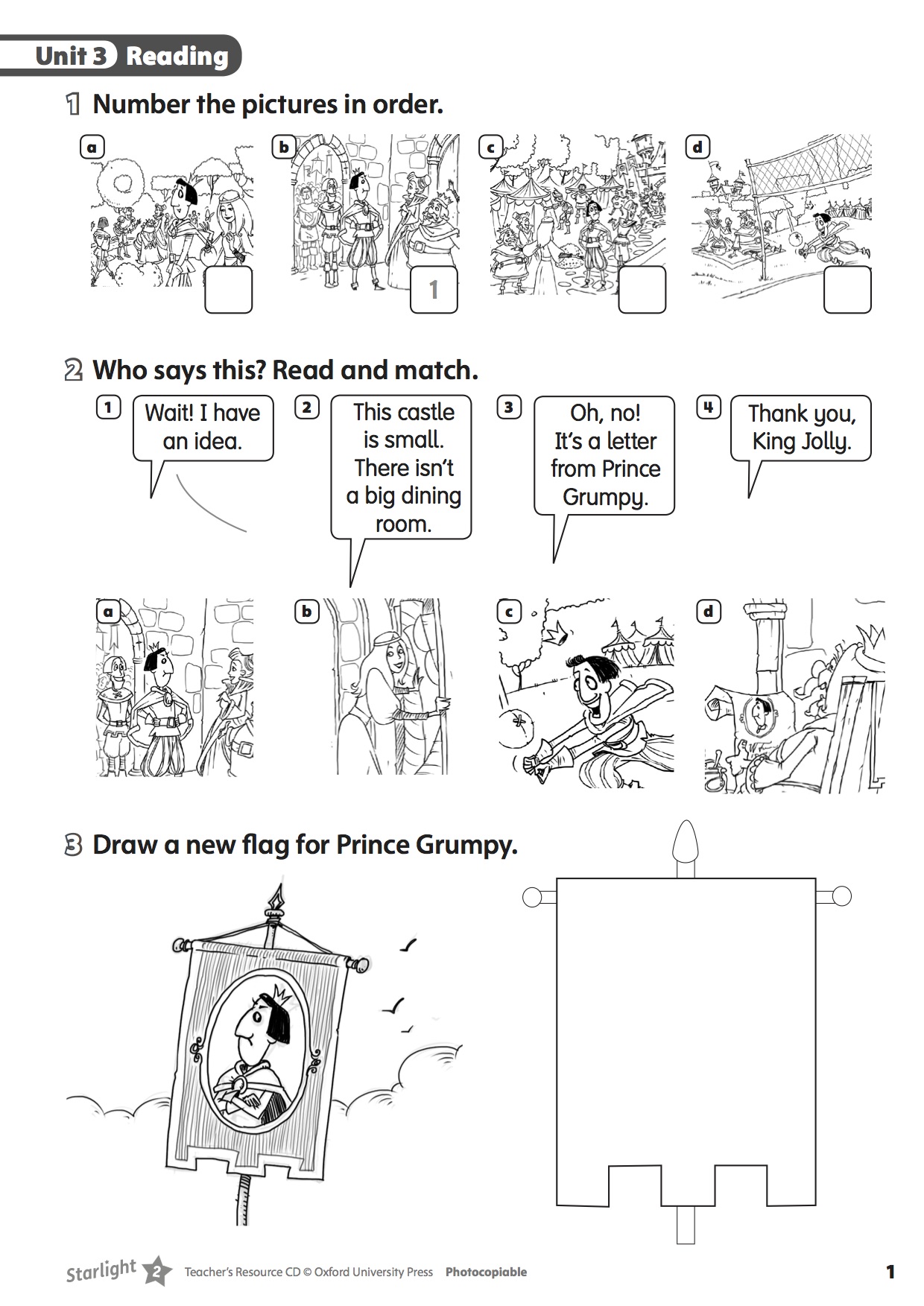 Unit 3 Reading

1 Number the pictures in order.

a

b 1

c

d

2 Who says this? Read and match.

1 Wait! I have an idea.

2 This castle is small. There isn't a big dining room.

3 Oh, no! It's a letter from Prince Grumpy.

4 Thank you, King Jolly.

a

b

c

d

3 Draw a new flag for Prince Grumpy.

Starlight 2 Teacher's Resource CD © Oxford University Press Photocopiable 1